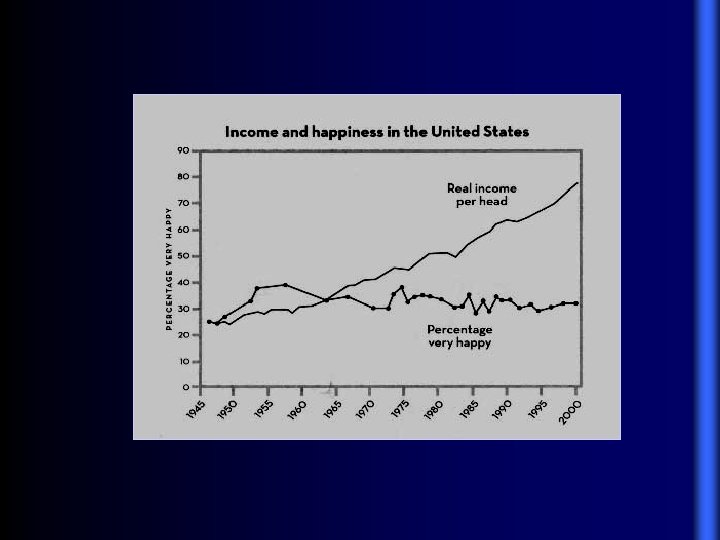 Income and happiness in the United States

PERCENTAGE VERY HAPPY

90
80
70
60
50
40
30
20
10
0

Real income per head

Percentage very happy

1945 1950 1955 1960 1965 1970 1975 1980 1985 1990 1995 2000